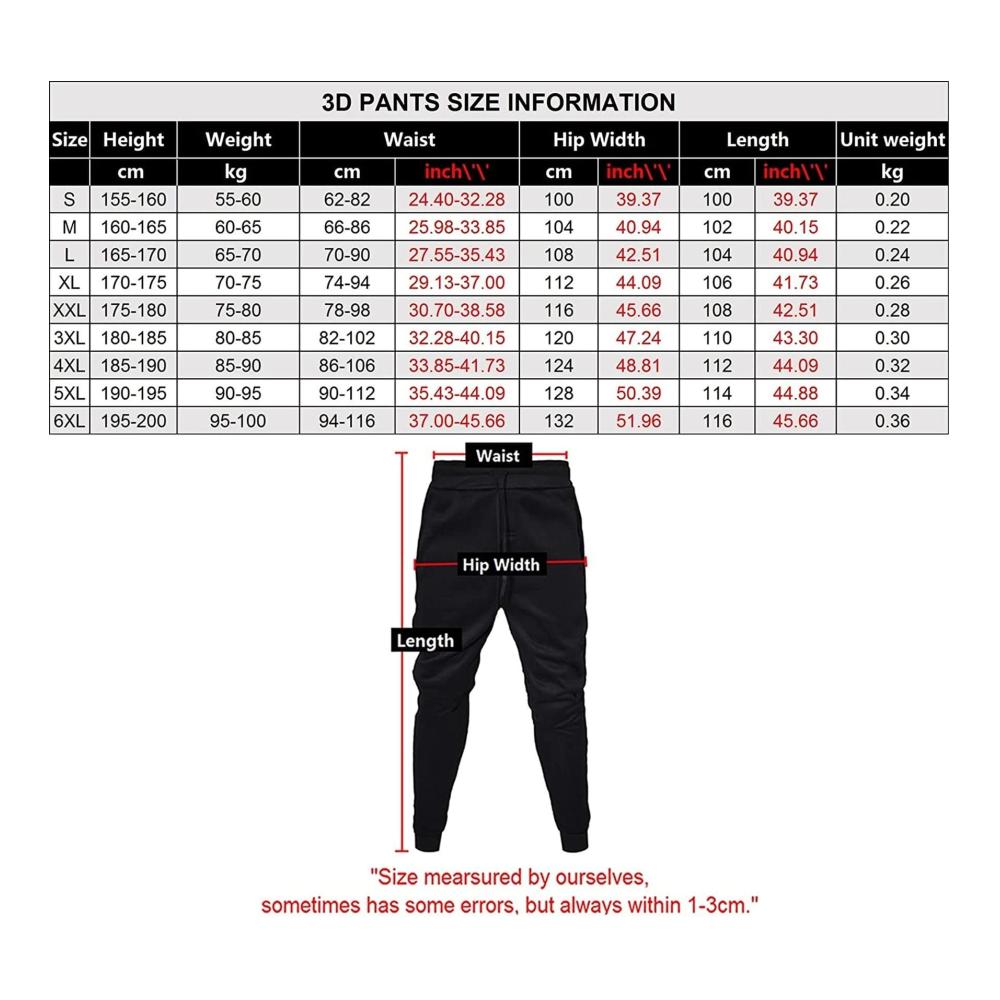 3D PANTS SIZE INFORMATION

| Size | Height | Weight | Waist | | Hip Width | | Length | | Unit weight |
|---|---|---|---|---|---|---|---|---|---|
| | cm | kg | cm | inch\'\' | cm | inch\'\' | cm | inch\'\' | kg |
| S | 155-160 | 55-60 | 62-82 | 24.40-32.28 | 100 | 39.37 | 100 | 39.37 | 0.20 |
| M | 160-165 | 60-65 | 66-86 | 25.98-33.85 | 104 | 40.94 | 102 | 40.15 | 0.22 |
| L | 165-170 | 65-70 | 70-90 | 27.55-35.43 | 108 | 42.51 | 104 | 40.94 | 0.24 |
| XL | 170-175 | 70-75 | 74-94 | 29.13-37.00 | 112 | 44.09 | 106 | 41.73 | 0.26 |
| XXL | 175-180 | 75-80 | 78-98 | 30.70-38.58 | 116 | 45.66 | 108 | 42.51 | 0.28 |
| 3XL | 180-185 | 80-85 | 82-102 | 32.28-40.15 | 120 | 47.24 | 110 | 43.30 | 0.30 |
| 4XL | 185-190 | 85-90 | 86-106 | 33.85-41.73 | 124 | 48.81 | 112 | 44.09 | 0.32 |
| 5XL | 190-195 | 90-95 | 90-112 | 35.43-44.09 | 128 | 50.39 | 114 | 44.88 | 0.34 |
| 6XL | 195-200 | 95-100 | 94-116 | 37.00-45.66 | 132 | 51.96 | 116 | 45.66 | 0.36 |

Waist

Hip Width

Length

"Size mearsured by ourselves, sometimes has some errors, but always within 1-3cm."